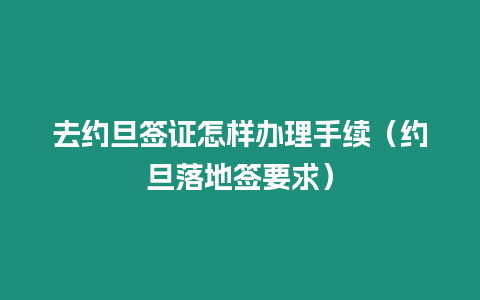 去约旦签证怎样办理手续（约旦落地签要求）